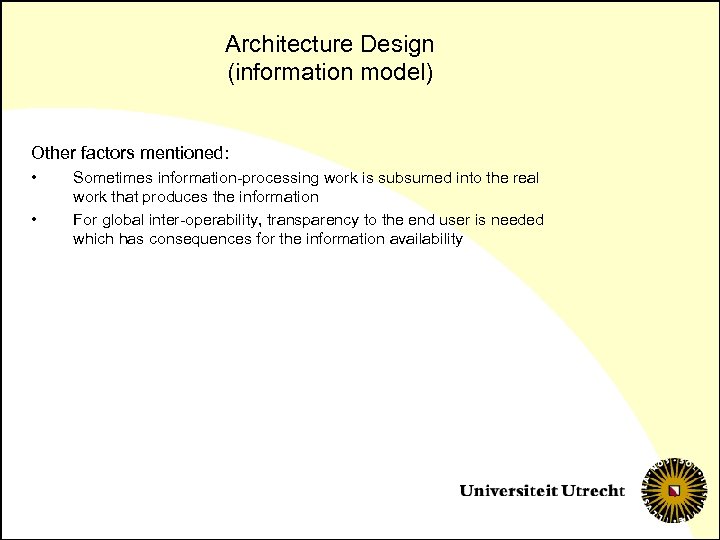 Architecture Design
(information model)

Other factors mentioned:

• Sometimes information-processing work is subsumed into the real work that produces the information

• For global inter-operability, transparency to the end user is needed which has consequences for the information availability

Universiteit Utrecht